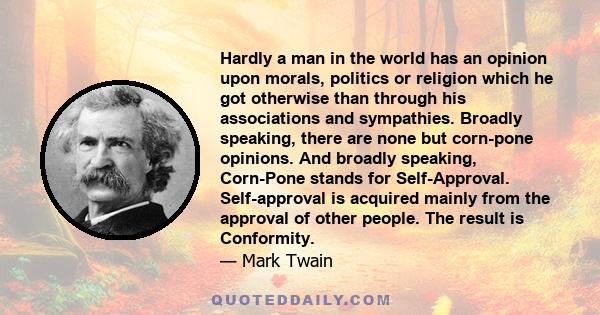 Hardly a man in the world has an opinion upon morals, politics or religion which he got otherwise than through his associations and sympathies. Broadly speaking, there are none but corn-pone opinions. And broadly speaking, Corn-Pone stands for Self-Approval. Self-approval is acquired mainly from the approval of other people. The result is Conformity.

— Mark Twain

QUOTEDDAILY.COM